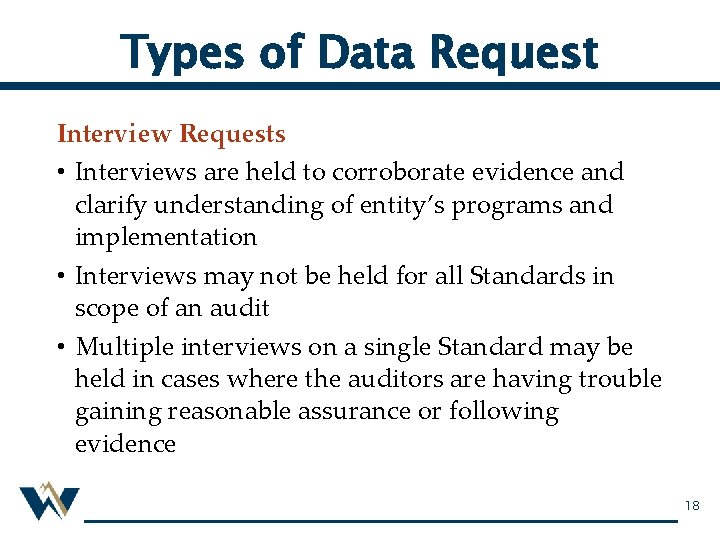 Types of Data Request

Interview Requests

• Interviews are held to corroborate evidence and clarify understanding of entity's programs and implementation

• Interviews may not be held for all Standards in scope of an audit

• Multiple interviews on a single Standard may be held in cases where the auditors are having trouble gaining reasonable assurance or following evidence

18